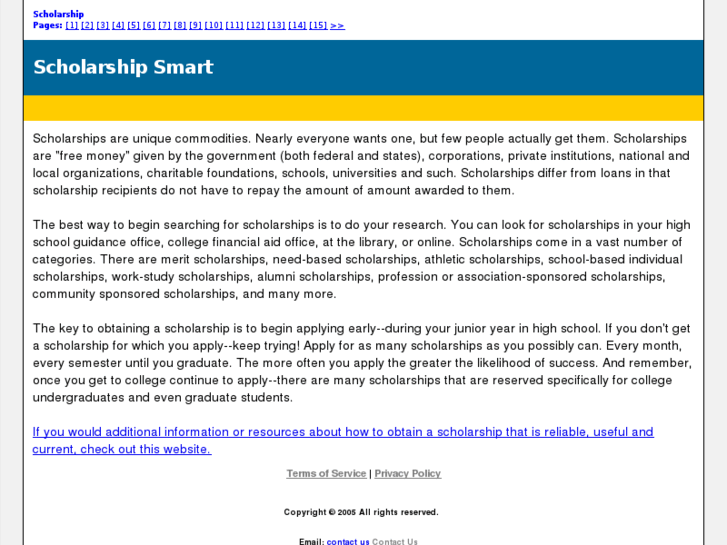 Scholarship
Pages: [1] [2] [3] [4] [5] [6] [7] [8] [9] [10] [11] [12] [13] [14] [15] >>

Scholarship Smart

Scholarships are unique commodities. Nearly everyone wants one, but few people actually get them. Scholarships are "free money" given by the government (both federal and states), corporations, private institutions, national and local organizations, charitable foundations, schools, universities and such. Scholarships differ from loans in that scholarship recipients do not have to repay the amount of amount awarded to them.

The best way to begin searching for scholarships is to do your research. You can look for scholarships in your high school guidance office, college financial aid office, at the library, or online. Scholarships come in a vast number of categories. There are merit scholarships, need-based scholarships, athletic scholarships, school-based individual scholarships, work-study scholarships, alumni scholarships, profession or association-sponsored scholarships, community sponsored scholarships, and many more.

The key to obtaining a scholarship is to begin applying early--during your junior year in high school. If you don't get a scholarship for which you apply--keep trying! Apply for as many scholarships as you possibly can. Every month, every semester until you graduate. The more often you apply the greater the likelihood of success. And remember, once you get to college continue to apply--there are many scholarships that are reserved specifically for college undergraduates and even graduate students.

If you would additional information or resources about how to obtain a scholarship that is reliable, useful and current, check out this website.

Terms of Service | Privacy Policy

Copyright © 2005 All rights reserved.

Email: contact us Contact Us